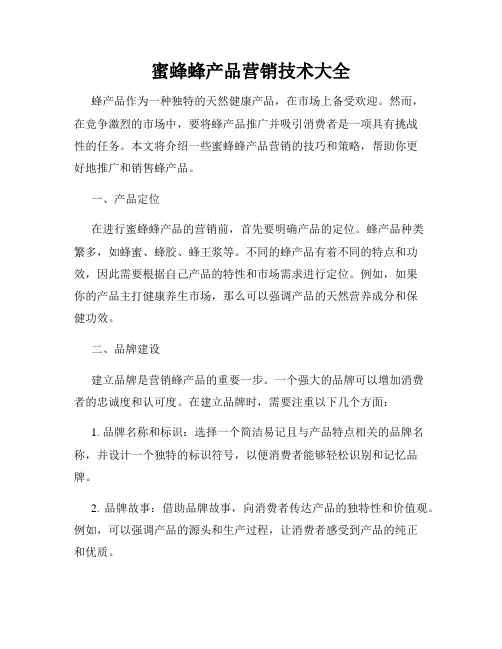 蜜蜂蜂产品营销技术大全

蜂产品作为一种独特的天然健康产品，在市场上备受欢迎。然而，在竞争激烈的市场中，要将蜂产品推广并吸引消费者是一项具有挑战性的任务。本文将介绍一些蜜蜂蜂产品营销的技巧和策略，帮助你更好地推广和销售蜂产品。

一、产品定位

在进行蜜蜂蜂产品的营销前，首先要明确产品的定位。蜂产品种类繁多，如蜂蜜、蜂胶、蜂王浆等。不同的蜂产品有着不同的特点和功效，因此需要根据自己产品的特性和市场需求进行定位。例如，如果你的产品主打健康养生市场，那么可以强调产品的天然营养成分和保健功效。

二、品牌建设

建立品牌是营销蜂产品的重要一步。一个强大的品牌可以增加消费者的忠诚度和认可度。在建立品牌时，需要注重以下几个方面：

1. 品牌名称和标识：选择一个简洁易记且与产品特点相关的品牌名称，并设计一个独特的标识符号，以便消费者能够轻松识别和记忆品牌。

2. 品牌故事：借助品牌故事，向消费者传达产品的独特性和价值观。例如，可以强调产品的源头和生产过程，让消费者感受到产品的纯正和优质。